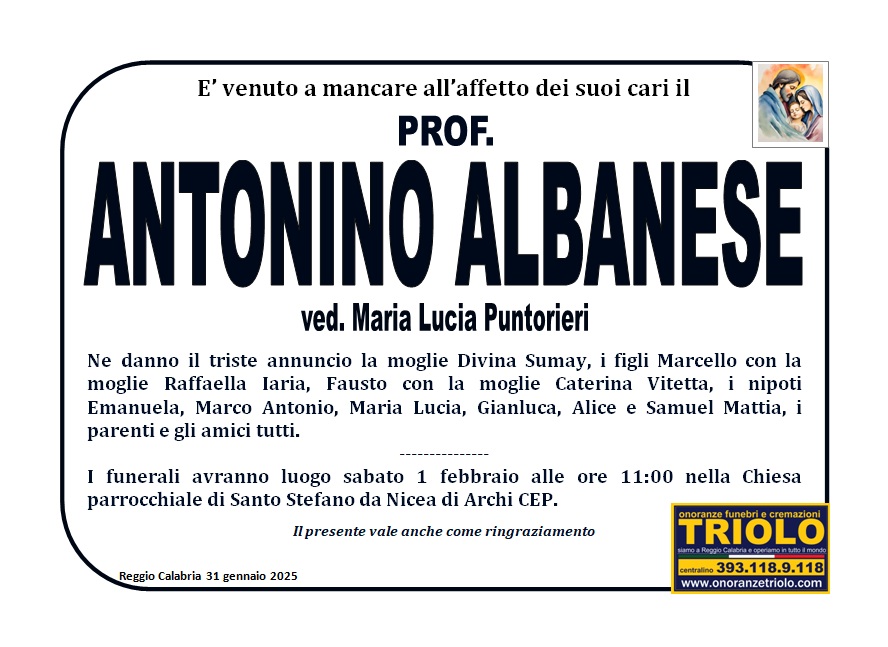 E' venuto a mancare all'affetto dei suoi cari il

PROF.

ANTONINO ALBANESE

ved. Maria Lucia Puntorieri

Ne danno il triste annuncio la moglie Divina Sumay, i figli Marcello con la moglie Raffaella Iaria, Fausto con la moglie Caterina Vitetta, i nipoti Emanuela, Marco Antonio, Maria Lucia, Gianluca, Alice e Samuel Mattia, i parenti e gli amici tutti.

---------------

I funerali avranno luogo sabato 1 febbraio alle ore 11:00 nella Chiesa parrocchiale di Santo Stefano da Nicea di Archi CEP.

Il presente vale anche come ringraziamento

Reggio Calabria 31 gennaio 2025

onoranze funebri e cremazioni
TRIOLO
siamo a Reggio Calabria e operiamo in tutto il mondo
centralino 393.118.9.118
www.onoranzetriolo.com